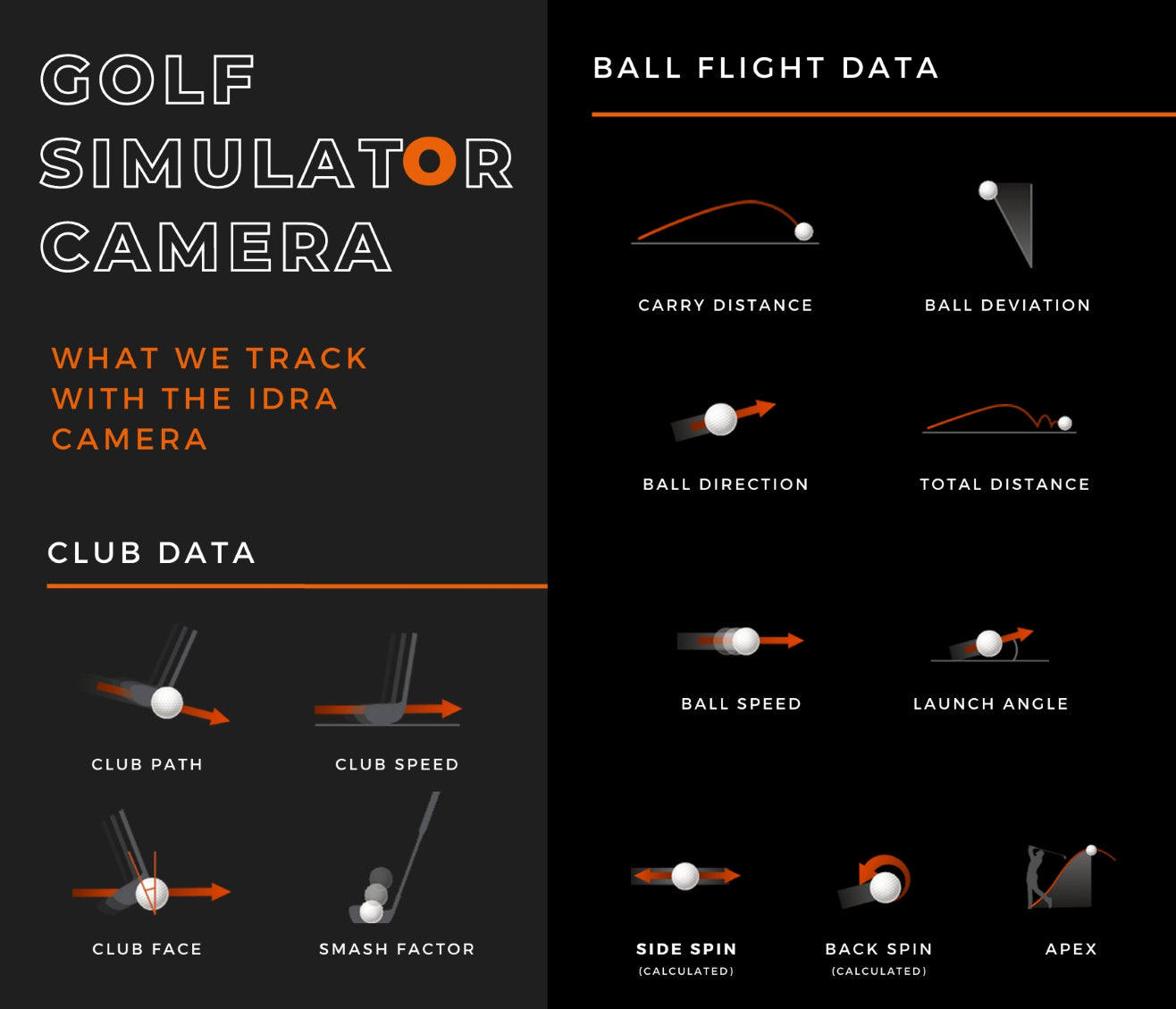 GOLF SIMULATOR CAMERA

WHAT WE TRACK WITH THE IDRA CAMERA

CLUB DATA

CLUB PATH

CLUB SPEED

CLUB FACE

SMASH FACTOR

BALL FLIGHT DATA

CARRY DISTANCE

BALL DEVIATION

BALL DIRECTION

TOTAL DISTANCE

BALL SPEED

LAUNCH ANGLE

SIDE SPIN
(CALCULATED)

BACK SPIN
(CALCULATED)

APEX